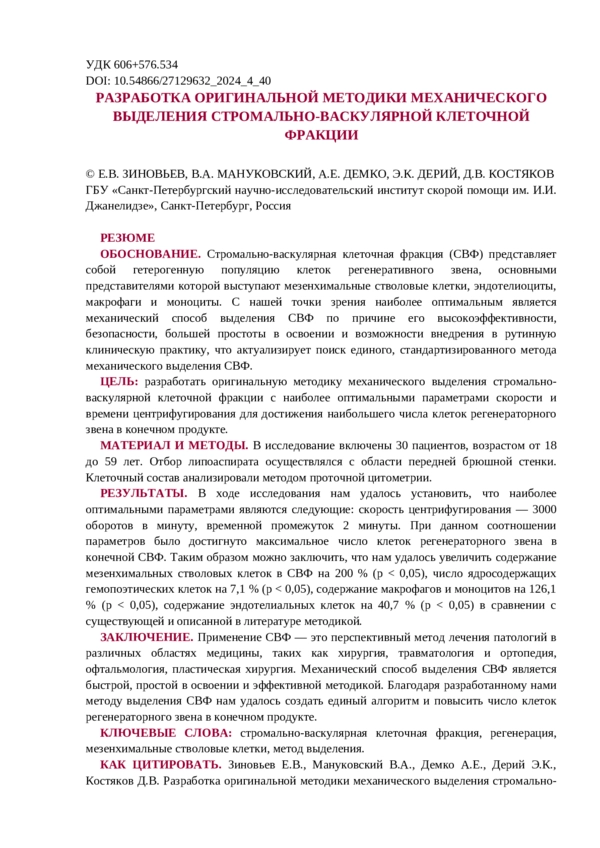 УДК 606+576.534
DOI: 10.54866/27129632_2024_4_40

РАЗРАБОТКА ОРИГИНАЛЬНОЙ МЕТОДИКИ МЕХАНИЧЕСКОГО ВЫДЕЛЕНИЯ СТРОМАЛЬНО-ВАСКУЛЯРНОЙ КЛЕТОЧНОЙ ФРАКЦИИ

© Е.В. ЗИНОВЬЕВ, В.А. МАНУКОВСКИЙ, А.Е. ДЕМКО, Э.К. ДЕРИЙ, Д.В. КОСТЯКОВ
ГБУ «Санкт-Петербургский научно-исследовательский институт скорой помощи им. И.И. Джанелидзе», Санкт-Петербург, Россия

РЕЗЮМЕ

ОБОСНОВАНИЕ. Стромально-васкулярная клеточная фракция (СВФ) представляет собой гетерогенную популяцию клеток регенеративного звена, основными представителями которой выступают мезенхимальные стволовые клетки, эндотелиоциты, макрофаги и моноциты. С нашей точки зрения наиболее оптимальным является механический способ выделения СВФ по причине его высокоэффективности, безопасности, большей простоты в освоении и возможности внедрения в рутинную клиническую практику, что актуализирует поиск единого, стандартизированного метода механического выделения СВФ.

ЦЕЛЬ: разработать оригинальную методику механического выделения стромально-васкулярной клеточной фракции с наиболее оптимальными параметрами скорости и времени центрифугирования для достижения наибольшего числа клеток регенераторного звена в конечном продукте.

МАТЕРИАЛ И МЕТОДЫ. В исследование включены 30 пациентов, возрастом от 18 до 59 лет. Отбор липоаспирата осуществлялся с области передней брюшной стенки. Клеточный состав анализировали методом проточной цитометрии.

РЕЗУЛЬТАТЫ. В ходе исследования нам удалось установить, что наиболее оптимальными параметрами являются следующие: скорость центрифугирования — 3000 оборотов в минуту, временной промежуток 2 минуты. При данном соотношении параметров было достигнуто максимальное число клеток регенераторного звена в конечной СВФ. Таким образом можно заключить, что нам удалось увеличить содержание мезенхимальных стволовых клеток в СВФ на 200 % (p < 0,05), число ядросодержащих гемопоэтических клеток на 7,1 % (p < 0,05), содержание макрофагов и моноцитов на 126,1 % (p < 0,05), содержание эндотелиальных клеток на 40,7 % (p < 0,05) в сравнении с существующей и описанной в литературе методикой.

ЗАКЛЮЧЕНИЕ. Применение СВФ — это перспективный метод лечения патологий в различных областях медицины, таких как хирургия, травматология и ортопедия, офтальмология, пластическая хирургия. Механический способ выделения СВФ является быстрой, простой в освоении и эффективной методикой. Благодаря разработанному нами методу выделения СВФ нам удалось создать единый алгоритм и повысить число клеток регенераторного звена в конечном продукте.

КЛЮЧЕВЫЕ СЛОВА: стромально-васкулярная клеточная фракция, регенерация, мезенхимальные стволовые клетки, метод выделения.

КАК ЦИТИРОВАТЬ. Зиновьев Е.В., Мануковский В.А., Демко А.Е., Дерий Э.К., Костяков Д.В. Разработка оригинальной методики механического выделения стромально-